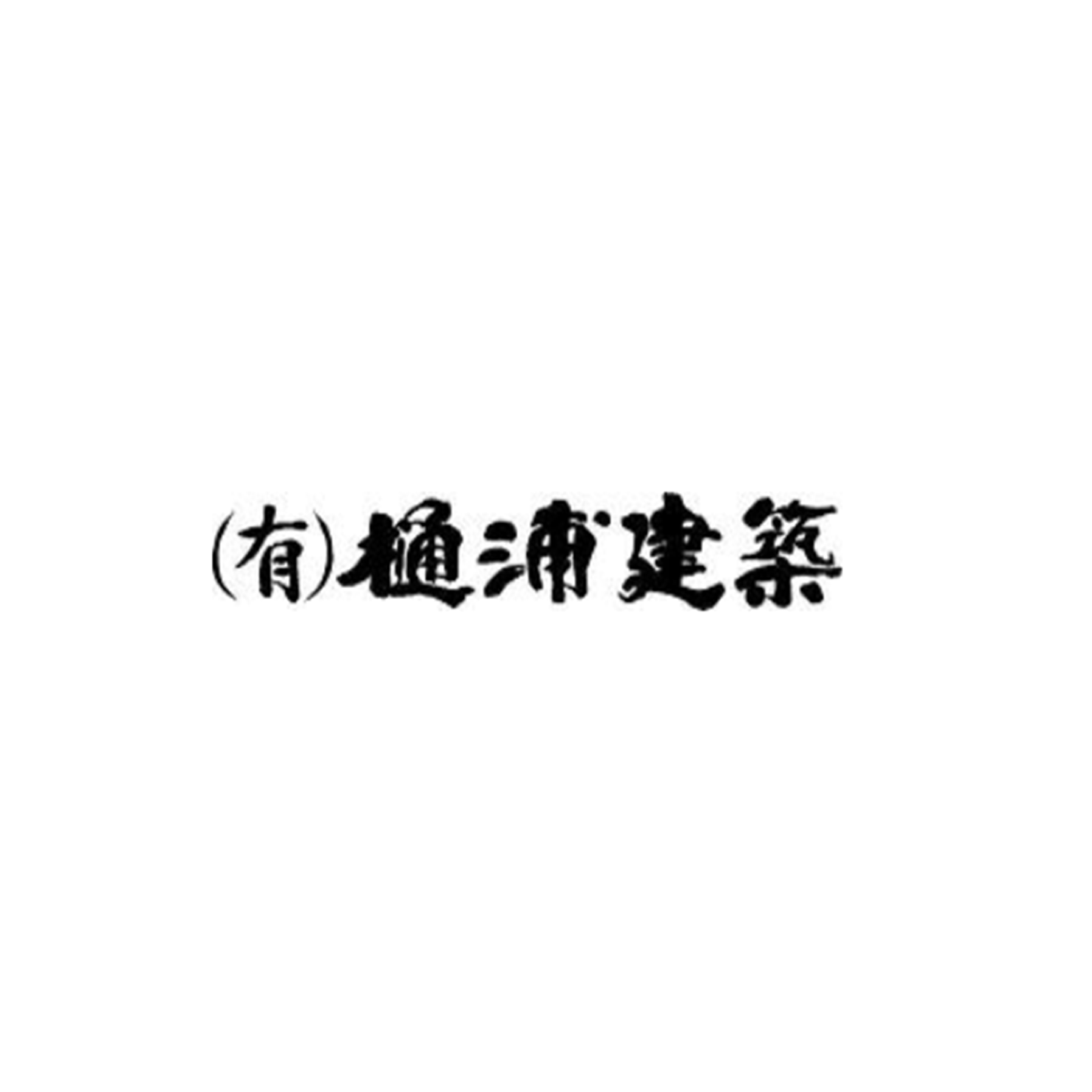 (有)樋浦建築